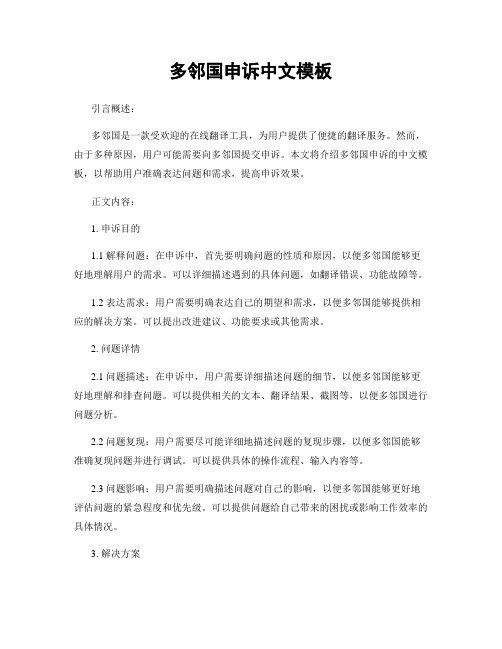 多邻国申诉中文模板

引言概述：

多邻国是一款受欢迎的在线翻译工具，为用户提供了便捷的翻译服务。然而，由于多种原因，用户可能需要向多邻国提交申诉。本文将介绍多邻国申诉的中文模板，以帮助用户准确表达问题和需求，提高申诉效果。

正文内容：

1. 申诉目的

1.1 解释问题：在申诉中，首先要明确问题的性质和原因，以便多邻国能够更好地理解用户的需求。可以详细描述遇到的具体问题，如翻译错误、功能故障等。

1.2 表达需求：用户需要明确表达自己的期望和需求，以便多邻国能够提供相应的解决方案。可以提出改进建议、功能要求或其他需求。

2. 问题详情

2.1 问题描述：在申诉中，用户需要详细描述问题的细节，以便多邻国能够更好地理解和排查问题。可以提供相关的文本、翻译结果、截图等，以便多邻国进行问题分析。

2.2 问题复现：用户需要尽可能详细地描述问题的复现步骤，以便多邻国能够准确复现问题并进行调试。可以提供具体的操作流程、输入内容等。

2.3 问题影响：用户需要明确描述问题对自己的影响，以便多邻国能够更好地评估问题的紧急程度和优先级。可以提供问题给自己带来的困扰或影响工作效率的具体情况。

3. 解决方案